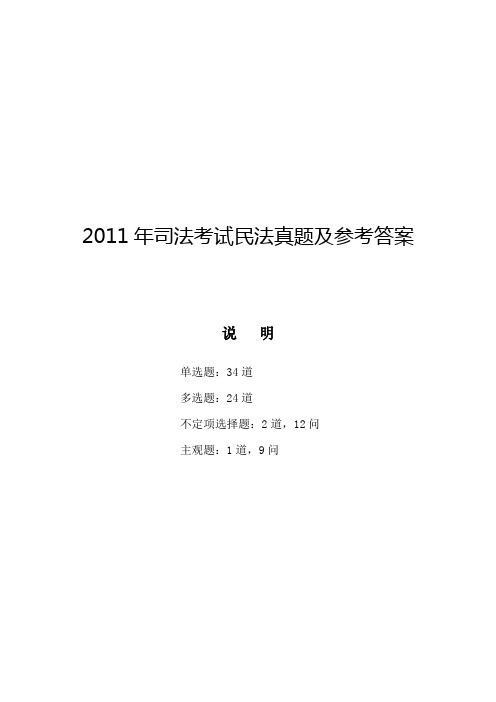 2011 年司法考试民法真题及参考答案

说　明

单选题：34 道

多选题：24 道

不定项选择题：2 道，12 问

主观题：1 道，9 问